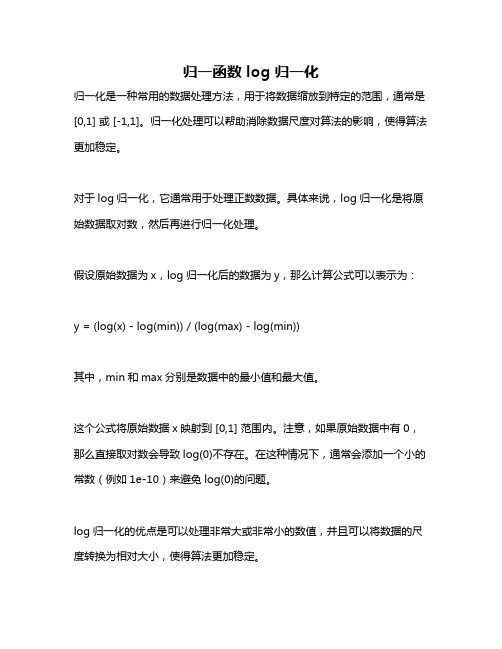 归一函数 log 归一化

归一化是一种常用的数据处理方法，用于将数据缩放到特定的范围，通常是 [0,1] 或 [-1,1]。归一化处理可以帮助消除数据尺度对算法的影响，使得算法更加稳定。

对于 log 归一化，它通常用于处理正数数据。具体来说，log 归一化是将原始数据取对数，然后再进行归一化处理。

假设原始数据为 x，log 归一化后的数据为 y，那么计算公式可以表示为：

y = (log(x) - log(min)) / (log(max) - log(min))

其中，min 和 max 分别是数据中的最小值和最大值。

这个公式将原始数据 x 映射到 [0,1] 范围内。注意，如果原始数据中有 0，那么直接取对数会导致 log(0)不存在。在这种情况下，通常会添加一个小的常数（例如 1e-10）来避免 log(0)的问题。

log 归一化的优点是可以处理非常大或非常小的数值，并且可以将数据的尺度转换为相对大小，使得算法更加稳定。